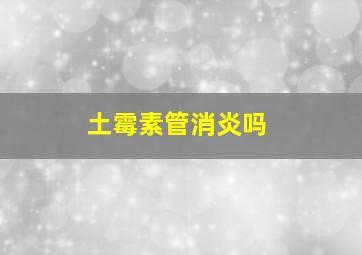 土霉素管消炎吗